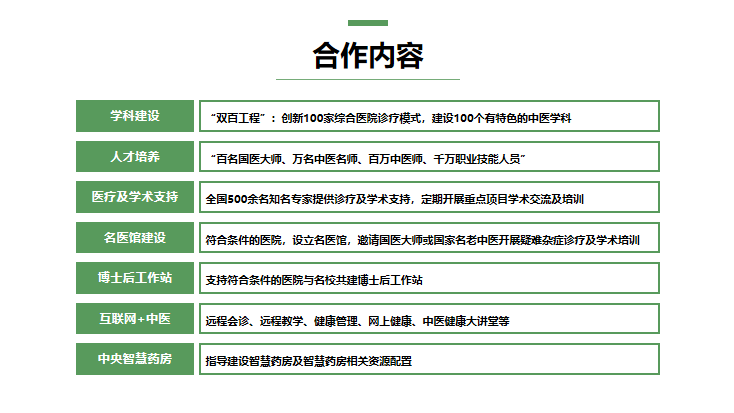 合作内容

| 学科建设 | “双百工程”：创新100家综合医院诊疗模式，建设100个有特色的中医学科 |
|---|---|
| 人才培养 | “百名国医大师、万名中医名师、百万中医师、千万职业技能人员” |
| 医疗及学术支持 | 全国500余名知名专家提供诊疗及学术支持，定期开展重点项目学术交流及培训 |
| 名医馆建设 | 符合条件的医院，设立名医馆，邀请国医大师或国家名老中医开展疑难杂症诊疗及学术培训 |
| 博士后工作站 | 支持符合条件的医院与名校共建博士后工作站 |
| 互联网+中医 | 远程会诊、远程教学、健康管理、网上健康、中医健康大讲堂等 |
| 中央智慧药房 | 指导建设智慧药房及智慧药房相关资源配置 |